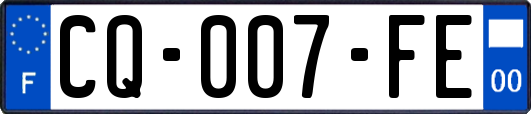 F

CQ-007-FE

00